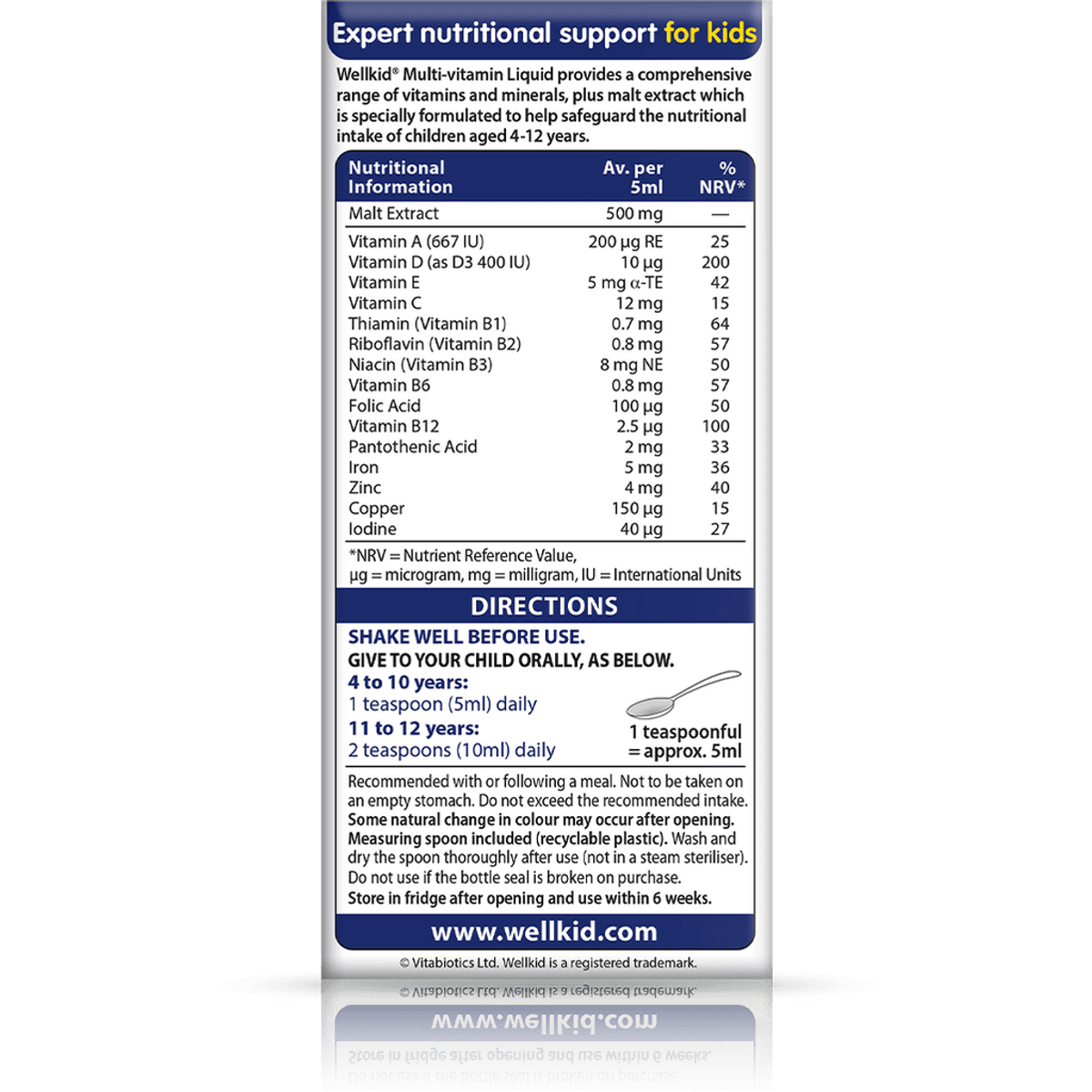 Expert nutritional support for kids

Wellkid® Multi-vitamin Liquid provides a comprehensive range of vitamins and minerals, plus malt extract which is specially formulated to help safeguard the nutritional intake of children aged 4-12 years.

| Nutritional Information | Av. per 5ml | % NRV* |
|---|---|---|
| Malt Extract | 500 mg | — |
| Vitamin A (667 IU) | 200 µg RE | 25 |
| Vitamin D (as D3 400 IU) | 10 µg | 200 |
| Vitamin E | 5 mg α-TE | 42 |
| Vitamin C | 12 mg | 15 |
| Thiamin (Vitamin B1) | 0.7 mg | 64 |
| Riboflavin (Vitamin B2) | 0.8 mg | 57 |
| Niacin (Vitamin B3) | 8 mg NE | 50 |
| Vitamin B6 | 0.8 mg | 57 |
| Folic Acid | 100 µg | 50 |
| Vitamin B12 | 2.5 µg | 100 |
| Pantothenic Acid | 2 mg | 33 |
| Iron | 5 mg | 36 |
| Zinc | 4 mg | 40 |
| Copper | 150 µg | 15 |
| Iodine | 40 µg | 27 |

*NRV = Nutrient Reference Value,
µg = microgram, mg = milligram, IU = International Units

DIRECTIONS

SHAKE WELL BEFORE USE.
GIVE TO YOUR CHILD ORALLY, AS BELOW.
4 to 10 years:
1 teaspoon (5ml) daily
11 to 12 years:
2 teaspoons (10ml) daily

1 teaspoonful
= approx. 5ml

Recommended with or following a meal. Not to be taken on an empty stomach. Do not exceed the recommended intake. Some natural change in colour may occur after opening. Measuring spoon included (recyclable plastic). Wash and dry the spoon thoroughly after use (not in a steam steriliser). Do not use if the bottle seal is broken on purchase. Store in fridge after opening and use within 6 weeks.

www.wellkid.com

© Vitabiotics Ltd. Wellkid is a registered trademark.